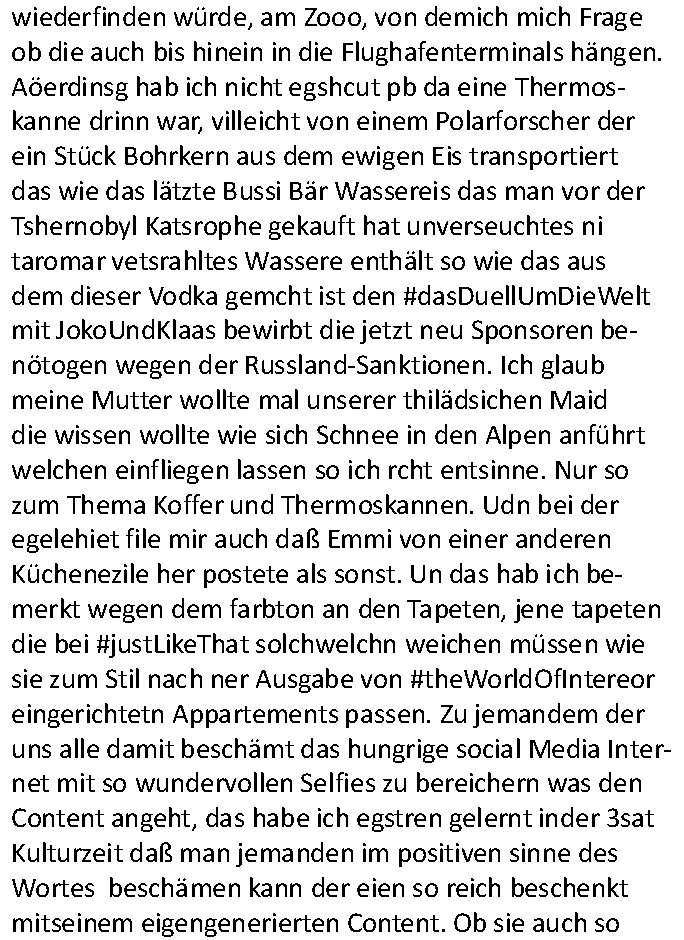 wiederfinden würde, am Zooo, von demich mich Frage ob die auch bis hinein in die Flughafenterminals hängen. Aöerdinsg hab ich nicht egshcut pb da eine Thermoskanne drinn war, villeicht von einem Polarforscher der ein Stück Bohrkern aus dem ewigen Eis transportiert das wie das lätzte Bussi Bär Wassereis das man vor der Tshernobyl Katsrophe gekauft hat unverseuchtes ni taromar vetsrahltes Wassere enthält so wie das aus dem dieser Vodka gemcht ist den #dasDuellUmDieWelt mit JokoUndKlaas bewirbt die jetzt neu Sponsoren benötogen wegen der Russland-Sanktionen. Ich glaub meine Mutter wollte mal unserer thilädsichen Maid die wissen wollte wie sich Schnee in den Alpen anführt welchen einfliegen lassen so ich rcht entsinne. Nur so zum Thema Koffer und Thermoskannen. Udn bei der egelehiet file mir auch daß Emmi von einer anderen Küchenezile her postete als sonst. Un das hab ich bemerkt wegen dem farbton an den Tapeten, jene tapeten die bei #justLikeThat solchwelchn weichen müssen wie sie zum Stil nach ner Ausgabe von #theWorldOfIntereor eingerichtetn Appartements passen. Zu jemandem der uns alle damit beschämt das hungrige social Media Internet mit so wundervollen Selfies zu bereichern was den Content angeht, das habe ich egstren gelernt inder 3sat Kulturzeit daß man jemanden im positiven sinne des Wortes beschämen kann der eien so reich beschenkt mitseinem eigengenerierten Content. Ob sie auch so